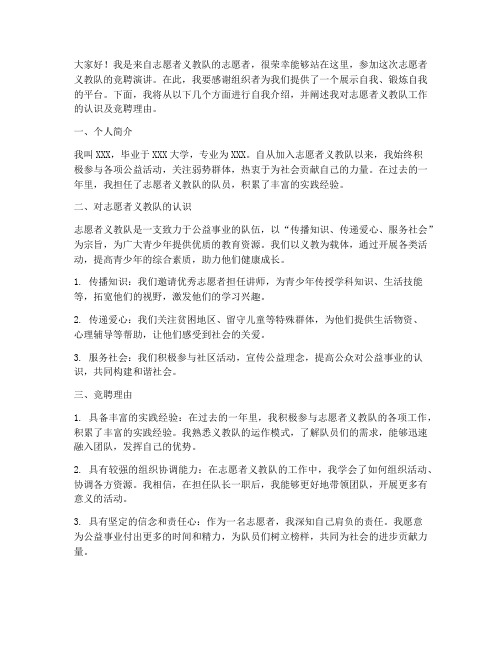 大家好！我是来自志愿者义教队的志愿者，很荣幸能够站在这里，参加这次志愿者义教队的竞聘演讲。在此，我要感谢组织者为我们提供了一个展示自我、锻炼自我的平台。下面，我将从以下几个方面进行自我介绍，并阐述我对志愿者义教队工作的认识及竞聘理由。

一、个人简介

我叫XXX，毕业于XXX大学，专业为XXX。自从加入志愿者义教队以来，我始终积极参与各项公益活动，关注弱势群体，热衷于为社会贡献自己的力量。在过去的一年里，我担任了志愿者义教队的队员，积累了丰富的实践经验。

二、对志愿者义教队的认识

志愿者义教队是一支致力于公益事业的队伍，以“传播知识、传递爱心、服务社会”为宗旨，为广大青少年提供优质的教育资源。我们以义教为载体，通过开展各类活动，提高青少年的综合素质，助力他们健康成长。

1. 传播知识：我们邀请优秀志愿者担任讲师，为青少年传授学科知识、生活技能等，拓宽他们的视野，激发他们的学习兴趣。

2. 传递爱心：我们关注贫困地区、留守儿童等特殊群体，为他们提供生活物资、心理辅导等帮助，让他们感受到社会的关爱。

3. 服务社会：我们积极参与社区活动，宣传公益理念，提高公众对公益事业的认识，共同构建和谐社会。

三、竞聘理由

1. 具备丰富的实践经验：在过去的一年里，我积极参与志愿者义教队的各项工作，积累了丰富的实践经验。我熟悉义教队的运作模式，了解队员们的需求，能够迅速融入团队，发挥自己的优势。

2. 具有较强的组织协调能力：在志愿者义教队的工作中，我学会了如何组织活动、协调各方资源。我相信，在担任队长一职后，我能够更好地带领团队，开展更多有意义的活动。

3. 具有坚定的信念和责任心：作为一名志愿者，我深知自己肩负的责任。我愿意为公益事业付出更多的时间和精力，为队员们树立榜样，共同为社会的进步贡献力量。